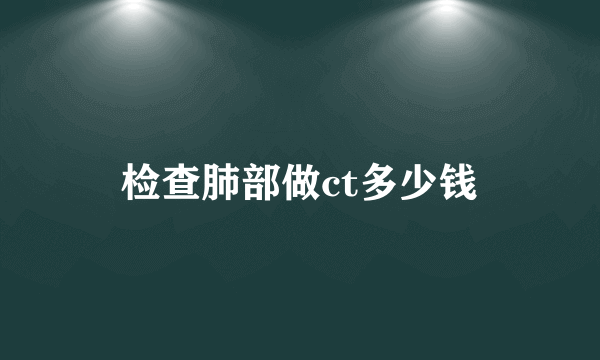 检查肺部做ct多少钱